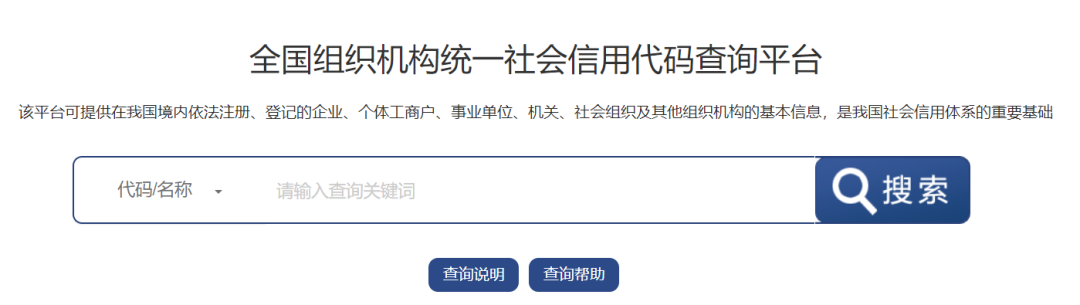 全国组织机构统一社会信用代码查询平台

该平台可提供在我国境内依法注册、登记的企业、个体工商户、事业单位、机关、社会组织及其他组织机构的基本信息，是我国社会信用体系的重要基础

代码/名称

请输入查询关键词

搜索

查询说明

查询帮助